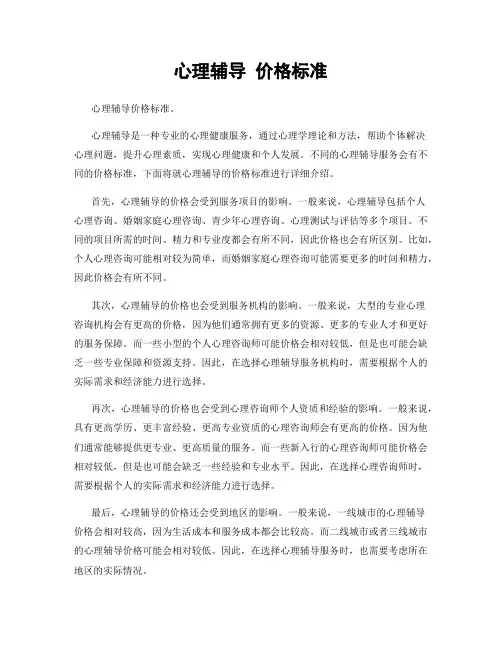 心理辅导 价格标准

心理辅导价格标准。

心理辅导是一种专业的心理健康服务，通过心理学理论和方法，帮助个体解决心理问题，提升心理素质，实现心理健康和个人发展。不同的心理辅导服务会有不同的价格标准，下面将就心理辅导的价格标准进行详细介绍。

首先，心理辅导的价格会受到服务项目的影响。一般来说，心理辅导包括个人心理咨询、婚姻家庭心理咨询、青少年心理咨询、心理测试与评估等多个项目。不同的项目所需的时间、精力和专业度都会有所不同，因此价格也会有所区别。比如，个人心理咨询可能相对较为简单，而婚姻家庭心理咨询可能需要更多的时间和精力，因此价格会有所不同。

其次，心理辅导的价格也会受到服务机构的影响。一般来说，大型的专业心理咨询机构会有更高的价格，因为他们通常拥有更多的资源、更多的专业人才和更好的服务保障。而一些小型的个人心理咨询师可能价格会相对较低，但是也可能会缺乏一些专业保障和资源支持。因此，在选择心理辅导服务机构时，需要根据个人的实际需求和经济能力进行选择。

再次，心理辅导的价格也会受到心理咨询师个人资质和经验的影响。一般来说，具有更高学历、更丰富经验、更高专业资质的心理咨询师会有更高的价格。因为他们通常能够提供更专业、更高质量的服务。而一些新入行的心理咨询师可能价格会相对较低，但是也可能会缺乏一些经验和专业水平。因此，在选择心理咨询师时，需要根据个人的实际需求和经济能力进行选择。

最后，心理辅导的价格还会受到地区的影响。一般来说，一线城市的心理辅导价格会相对较高，因为生活成本和服务成本都会比较高。而二线城市或者三线城市的心理辅导价格可能会相对较低。因此，在选择心理辅导服务时，也需要考虑所在地区的实际情况。